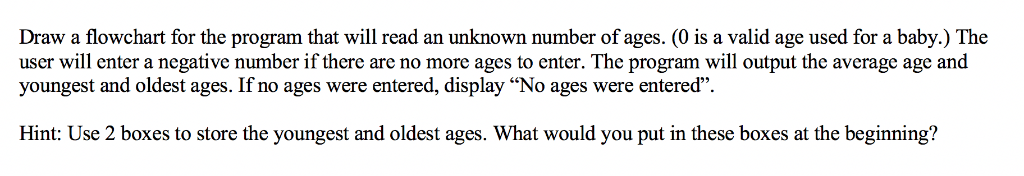 Draw a flowchart for the program that will read an unknown number of ages. (0 is a valid age used for a baby.) The user will enter a negative number if there are no more ages to enter. The program will output the average age and youngest and oldest ages. If no ages were entered, display “No ages were entered”.

Hint: Use 2 boxes to store the youngest and oldest ages. What would you put in these boxes at the beginning?